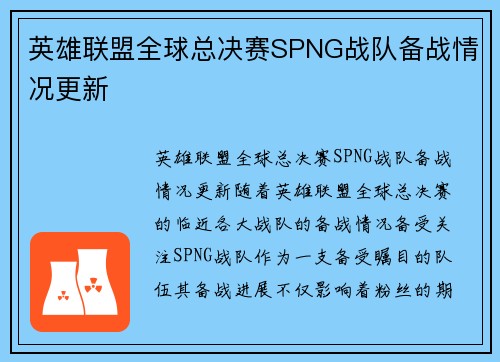 英雄联盟全球总决赛SPNG战队备战情况更新

英雄联盟全球总决赛SPNG战队备战情况更新随着英雄联盟全球总决赛的临近各大战队的备战情况备受关注SPNG战队作为一支备受瞩目的队伍其备战进展不仅影响着粉丝的期